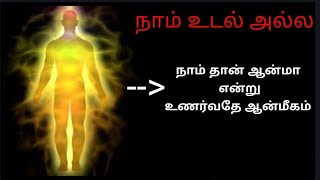 நாம் உடல் அல்ல

-->

நாம் தான் ஆன்மா
என்று
உணர்வதே ஆன்மீகம்